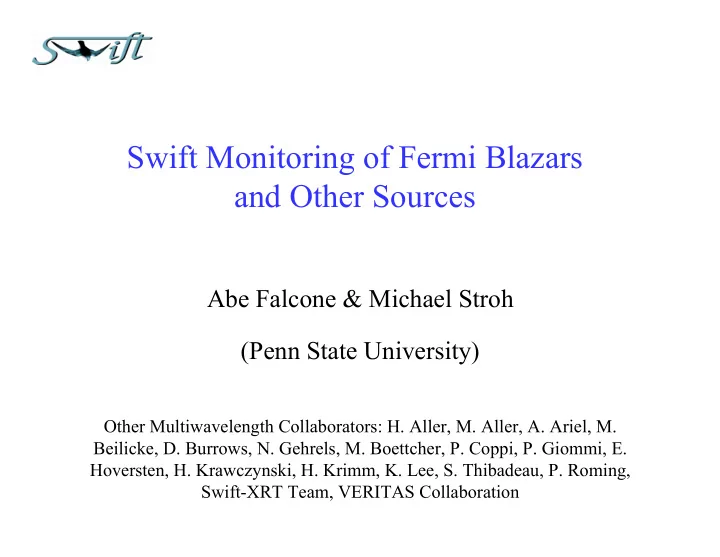 Swift

Swift Monitoring of Fermi Blazars and Other Sources

Abe Falcone & Michael Stroh

(Penn State University)

Other Multiwavelength Collaborators: H. Aller, M. Aller, A. Ariel, M. Beilicke, D. Burrows, N. Gehrels, M. Boettcher, P. Coppi, P. Giommi, E. Hoversten, H. Krawczynski, H. Krimm, K. Lee, S. Thibadeau, P. Roming, Swift-XRT Team, VERITAS Collaboration